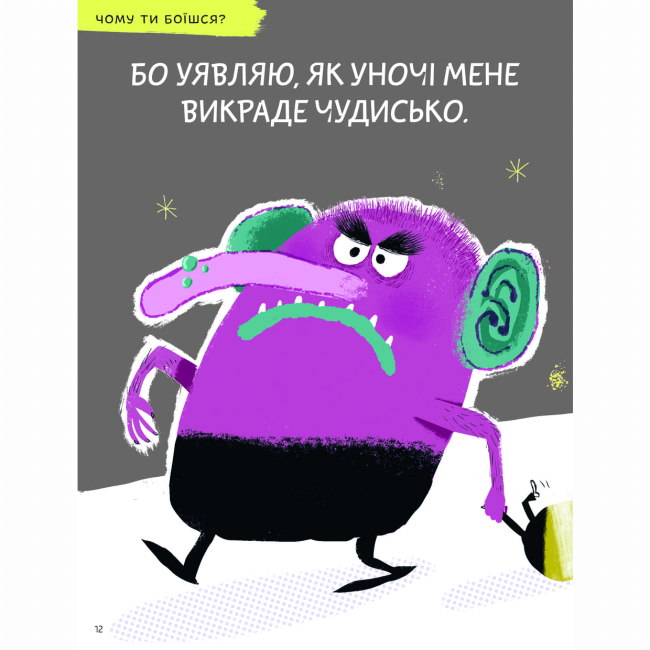 ЧОМУ ТИ БОЇШСЯ?

БО УЯВЛЯЮ, ЯК УНОЧІ МЕНЕ ВИКРАДЕ ЧУДИСЬКО.

12